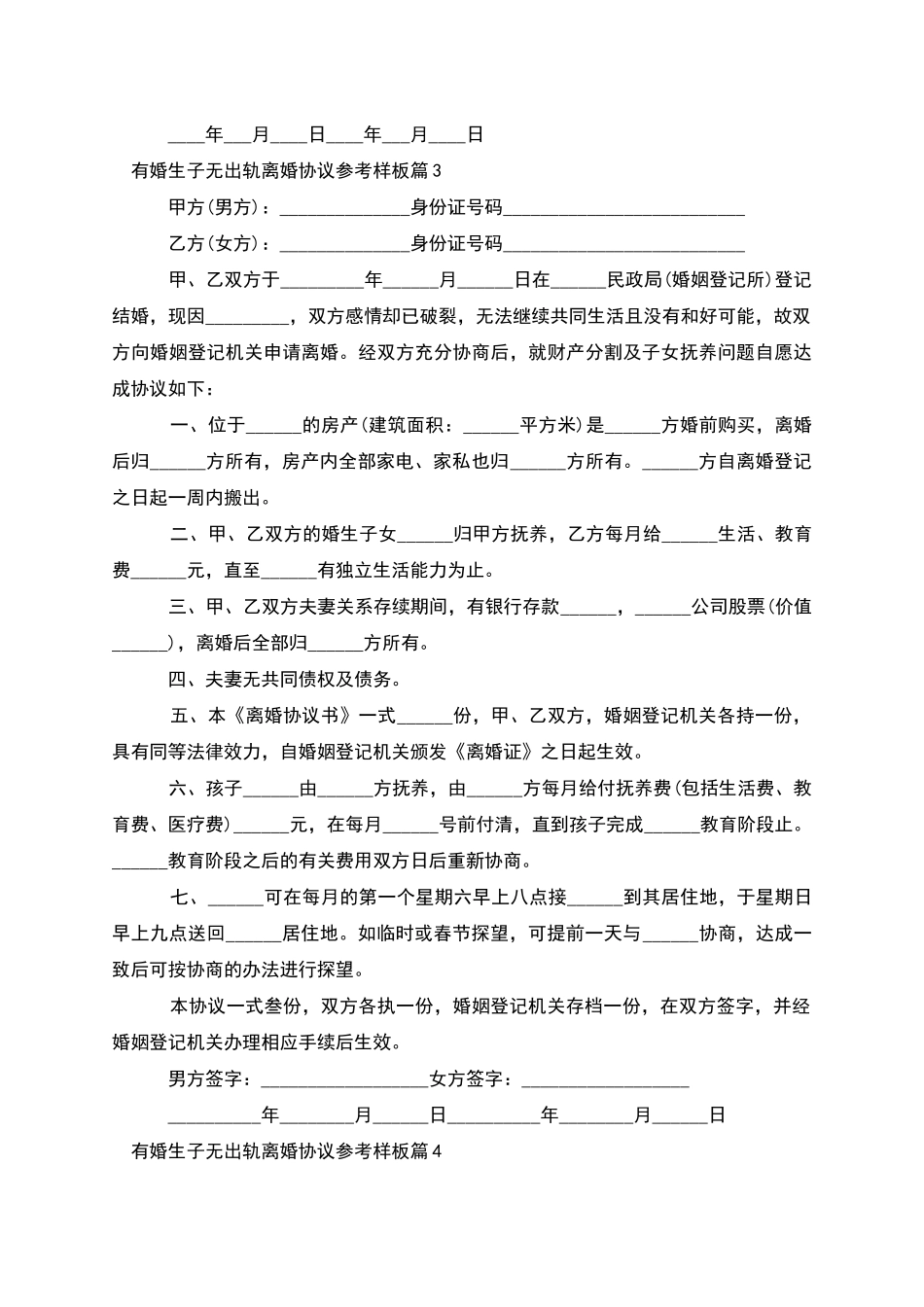 ____年___月____日____年___月____日

有婚生子无出轨离婚协议参考样板篇3

甲方(男方)：______________身份证号码__________________________

乙方(女方)：______________身份证号码__________________________

甲、乙双方于_________年______月______日在______民政局(婚姻登记所)登记结婚，现因_________，双方感情却已破裂，无法继续共同生活且没有和好可能，故双方向婚姻登记机关申请离婚。经双方充分协商后，就财产分割及子女抚养问题自愿达成协议如下：

一、位于______的房产(建筑面积：______平方米)是______方婚前购买，离婚后归______方所有，房产内全部家电、家私也归______方所有。______方自离婚登记之日起一周内搬出。

二、甲、乙双方的婚生子女______归甲方抚养，乙方每月给______生活、教育费______元，直至______有独立生活能力为止。

三、甲、乙双方夫妻关系存续期间，有银行存款______，______公司股票(价值______)，离婚后全部归______方所有。

四、夫妻无共同债权及债务。

五、本《离婚协议书》一式______份，甲、乙双方，婚姻登记机关各持一份，具有同等法律效力，自婚姻登记机关颁发《离婚证》之日起生效。

六、孩子______由______方抚养，由______方每月给付抚养费(包括生活费、教育费、医疗费)______元，在每月______号前付清，直到孩子完成______教育阶段止。______教育阶段之后的有关费用双方日后重新协商。

七、______可在每月的第一个星期六早上八点接______到其居住地，于星期日早上九点送回______居住地。如临时或春节探望，可提前一天与______协商，达成一致后可按协商的办法进行探望。

本协议一式叁份，双方各执一份，婚姻登记机关存档一份，在双方签字，并经婚姻登记机关办理相应手续后生效。

男方签字：__________________女方签字：__________________

__________年________月______日__________年________月______日

有婚生子无出轨离婚协议参考样板篇4